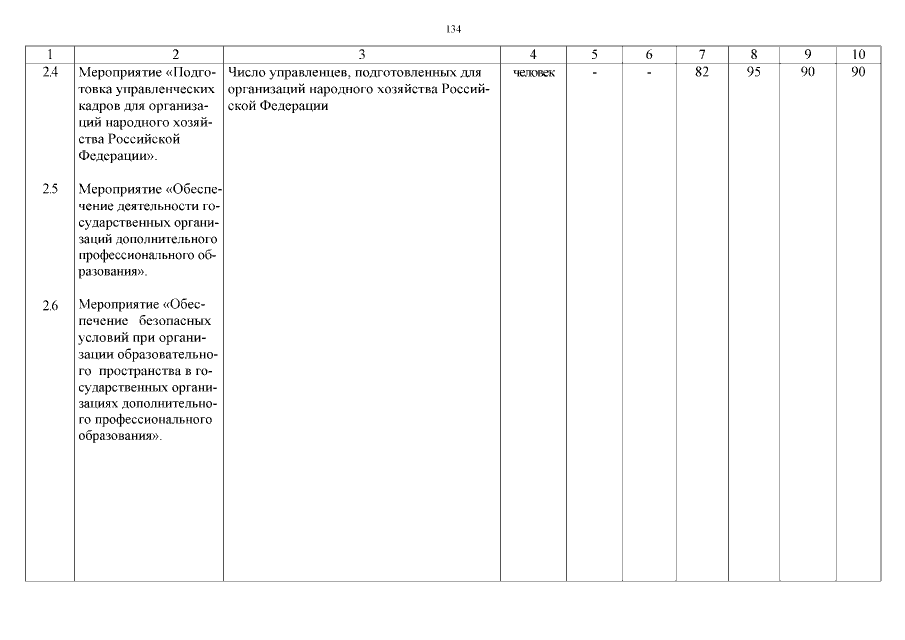 134

| 1 | 2 | 3 | 4 | 5 | 6 | 7 | 8 | 9 | 10 |
|---|---|---|---|---|---|---|---|---|---|
| 2.4 | Мероприятие «Подготовка управленческих кадров для организаций народного хозяйства Российской Федерации». | Число управленцев, подготовленных для организаций народного хозяйства Российской Федерации | человек | - | - | 82 | 95 | 90 | 90 |
| 2.5 | Мероприятие «Обеспечение деятельности государственных организаций дополнительного профессионального образования». | | | | | | | | |
| 2.6 | Мероприятие «Обеспечение безопасных условий при организации образовательного пространства в государственных организациях дополнительного профессионального образования». | | | | | | | | |